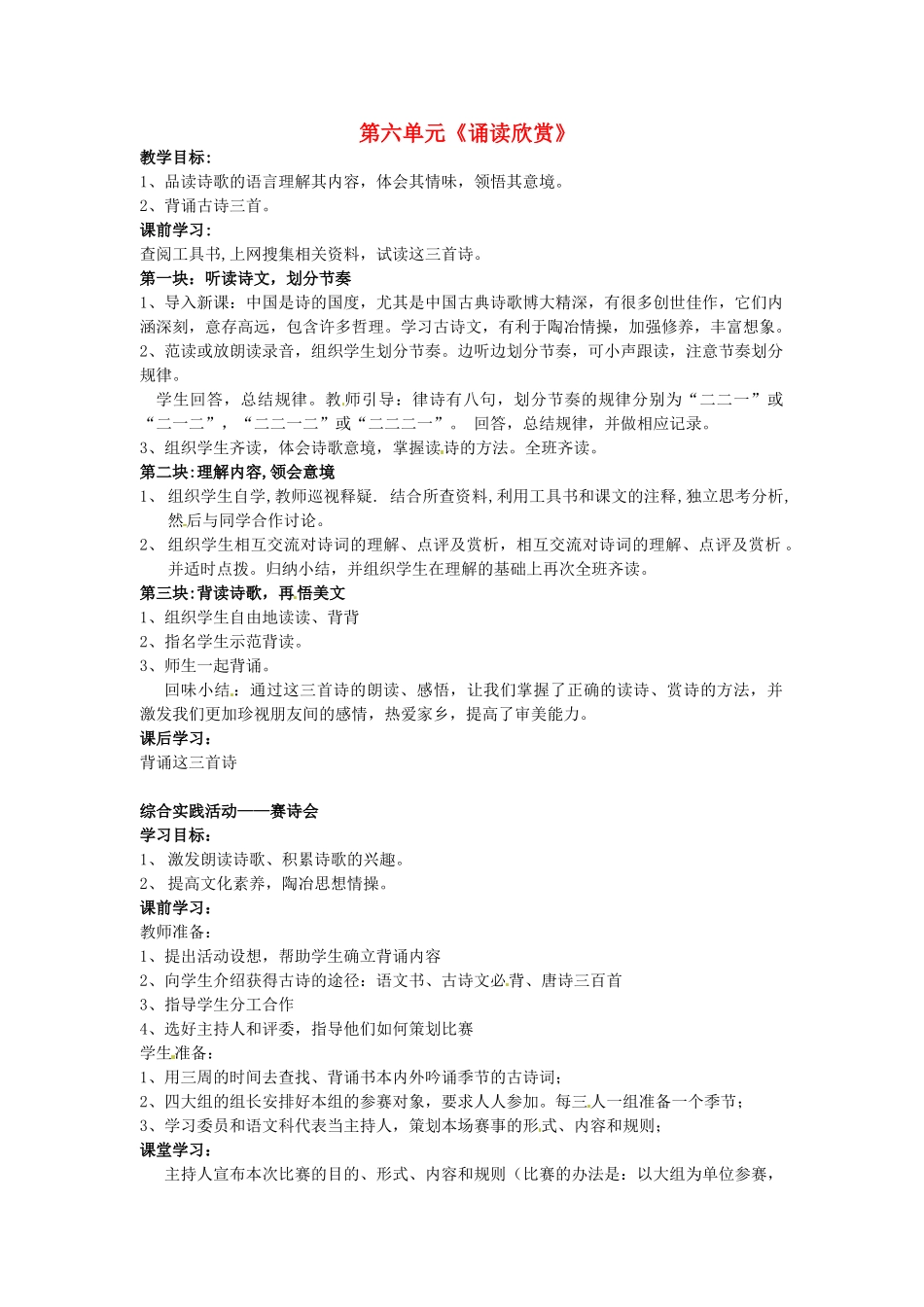 第六单元《诵读欣赏》

教学目标:
1、品读诗歌的语言理解其内容，体会其情味，领悟其意境。
2、背诵古诗三首。

课前学习:
查阅工具书,上网搜集相关资料，试读这三首诗。

第一块：听读诗文，划分节奏
1、导入新课：中国是诗的国度，尤其是中国古典诗歌博大精深，有很多创世佳作，它们内涵深刻，意存高远，包含许多哲理。学习古诗文，有利于陶冶情操，加强修养，丰富想象。
2、范读或放朗读录音，组织学生划分节奏。边听边划分节奏，可小声跟读，注意节奏划分规律。
学生回答，总结规律。教师引导：律诗有八句，划分节奏的规律分别为“二二一”或“二一二”，“二二一二”或“二二二一”。 回答，总结规律，并做相应记录。
3、组织学生齐读，体会诗歌意境，掌握读诗的方法。全班齐读。

第二块:理解内容,领会意境
1、 组织学生自学,教师巡视释疑. 结合所查资料,利用工具书和课文的注释,独立思考分析,然后与同学合作讨论。
2、 组织学生相互交流对诗词的理解、点评及赏析，相互交流对诗词的理解、点评及赏析 。并适时点拨。归纳小结，并组织学生在理解的基础上再次全班齐读。

第三块:背读诗歌，再悟美文
1、组织学生自由地读读、背背
2、指名学生示范背读。
3、师生一起背诵。
回味小结：通过这三首诗的朗读、感悟，让我们掌握了正确的读诗、赏诗的方法，并激发我们更加珍视朋友间的感情，热爱家乡，提高了审美能力。

课后学习：
背诵这三首诗

综合实践活动——赛诗会
学习目标:
1、 激发朗读诗歌、积累诗歌的兴趣。
2、 提高文化素养，陶冶思想情操。

课前学习:
教师准备：
1、提出活动设想，帮助学生确立背诵内容
2、向学生介绍获得古诗的途径：语文书、古诗文必背、唐诗三百首
3、指导学生分工合作
4、选好主持人和评委，指导他们如何策划比赛
学生准备：
1、用三周的时间去查找、背诵书本内外吟诵季节的古诗词；
2、四大组的组长安排好本组的参赛对象，要求人人参加。每三人一组准备一个季节；
3、学习委员和语文科代表当主持人，策划本场赛事的形式、内容和规则；

课堂学习：
主持人宣布本次比赛的目的、形式、内容和规则（比赛的办法是：以大组为单位参赛，